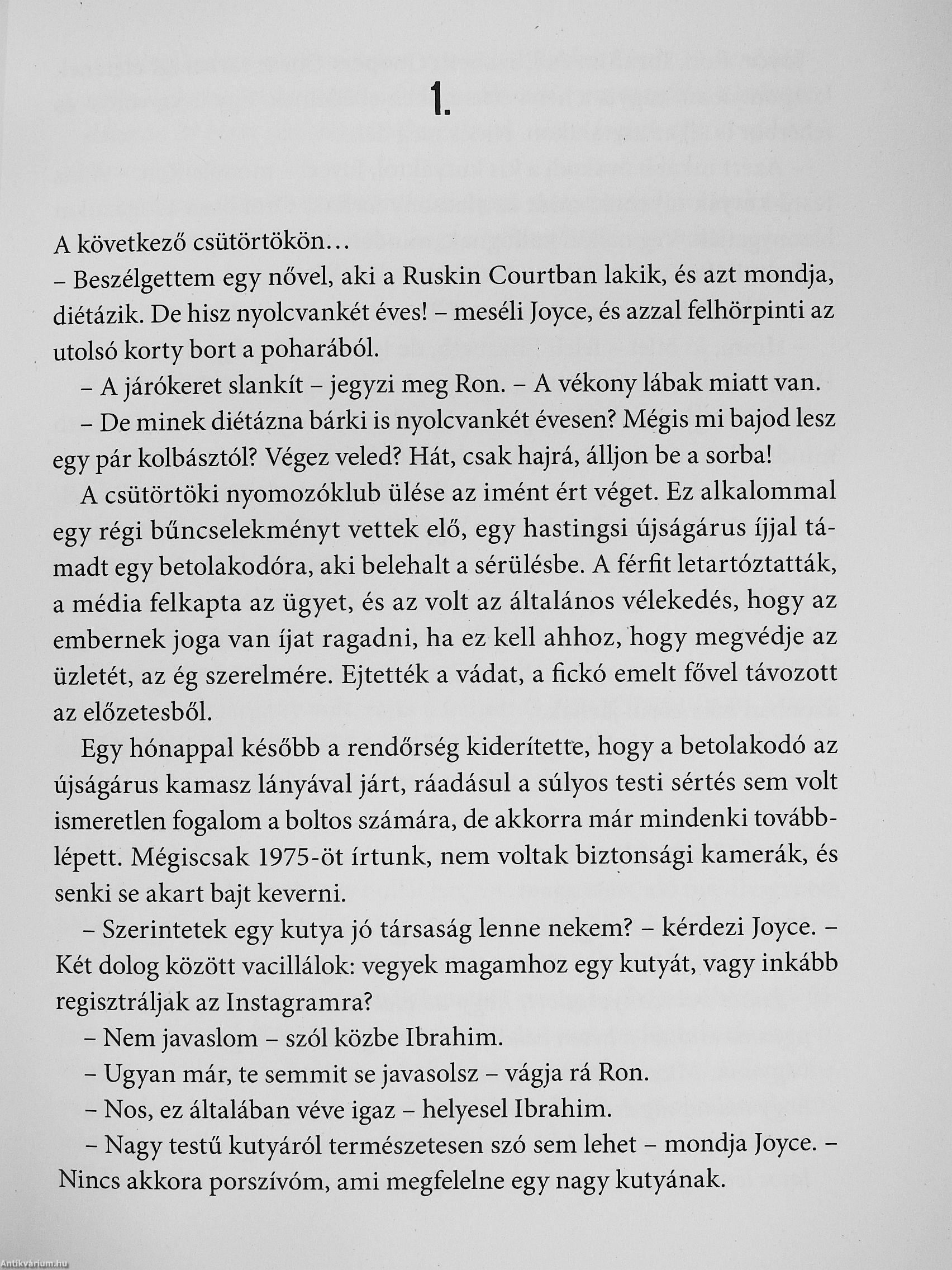 1.

A következő csütörtökön…
– Beszélgettem egy nővel, aki a Ruskin Courtban lakik, és azt mondja, diétázik. De hisz nyolcvankét éves! – meséli Joyce, és azzal felhörpinti az utolsó korty bort a poharából.

– A járókeret slankít – jegyzi meg Ron. – A vékony lábak miatt van.

– De minek diétázna bárki is nyolcvankét évesen? Mégis mi bajod lesz egy pár kolbásztól? Végez veled? Hát, csak hajrá, álljon be a sorba!

A csütörtöki nyomozóklub ülése az imént ért véget. Ez alkalommal egy régi bűncselekményt vettek elő, egy hastingsi újságárus íjjal támadt egy betolakodóra, aki belehalt a sérülésbe. A férfit letartóztatták, a média felkapta az ügyet, és az volt az általános vélekedés, hogy az embernek joga van íjat ragadni, ha ez kell ahhoz, hogy megvédje az üzletét, az ég szerelmére. Ejtették a vádat, a fickó emelt fővel távozott az előzetesből.

Egy hónappal később a rendőrség kiderítette, hogy a betolakodó az újságárus kamasz lányával járt, ráadásul a súlyos testi sértés sem volt ismeretlen fogalom a boltos számára, de akkorra már mindenki továbblépett. Mégiscsak 1975-öt írtunk, nem voltak biztonsági kamerák, és senki se akart bajt keverni.

– Szerintetek egy kutya jó társaság lenne nekem? – kérdezi Joyce. – Két dolog között vacillálok: vegyek magamhoz egy kutyát, vagy inkább regisztráljak az Instagramra?

– Nem javaslom – szól közbe Ibrahim.

– Ugyan már, te semmit se javasolsz – vágja rá Ron.

– Nos, ez általában véve igaz – helyesel Ibrahim.

– Nagy testű kutyáról természetesen szó sem lehet – mondja Joyce. – Nincs akkora porszívóm, ami megfelelne egy nagy kutyának.

Antikvárium.hu